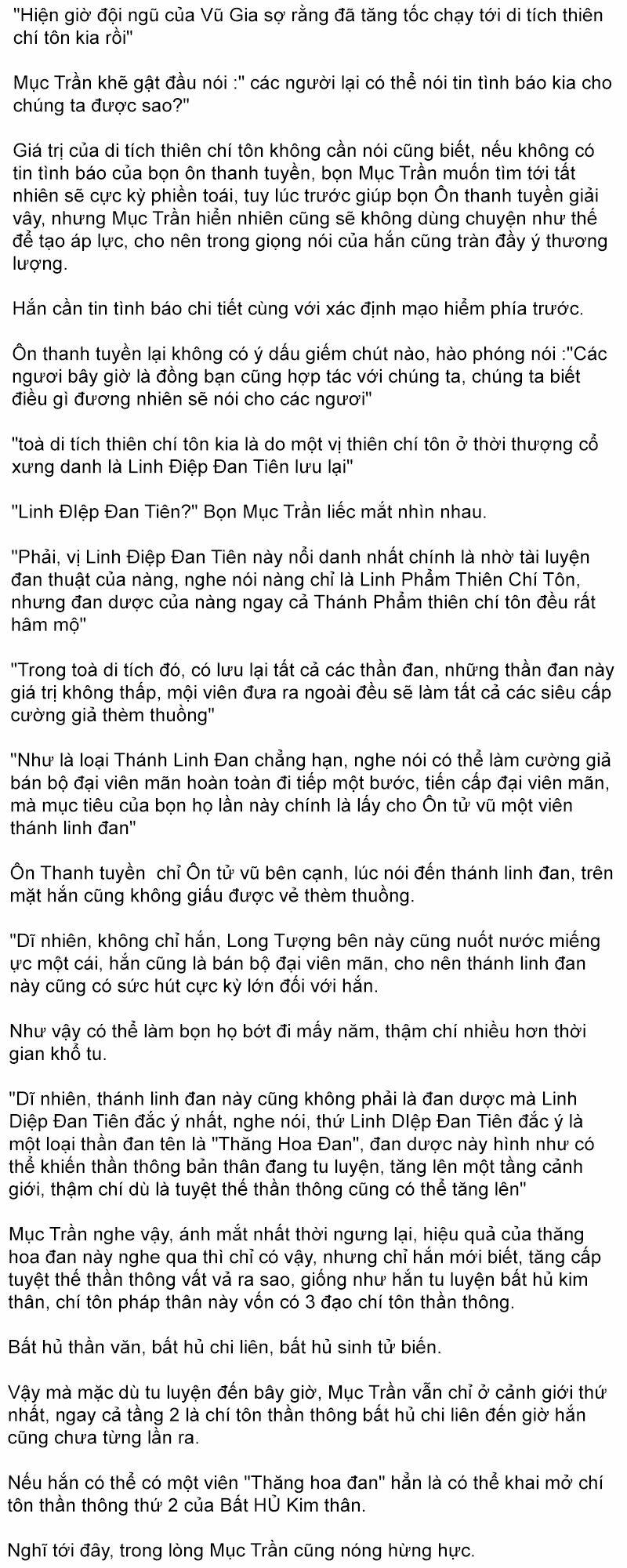 "Hiện giờ đội ngũ của Vũ Gia sợ rằng đã tăng tốc chạy tới di tích thiên chí tôn kia rồi"

Mục Trần khẽ gật đầu nói :" các người lại có thể nói tin tình báo kia cho chúng ta được sao?"

Giá trị của di tích thiên chí tôn không cần nói cũng biết, nếu không có tin tình báo của bọn ôn thanh tuyền, bọn Mục Trần muốn tìm tới tất nhiên sẽ cực kỳ phiền toái, tuy lúc trước giúp bọn Ôn thanh tuyền giải vây, nhưng Mục Trần hiển nhiên cũng sẽ không dùng chuyện như thế để tạo áp lực, cho nên trong giọng nói của hắn cũng tràn đầy ý thương lượng.

Hắn cần tin tình báo chi tiết cùng với xác định mạo hiểm phía trước.

Ôn thanh tuyền lại không có ý dấu giếm chút nào, hào phóng nói :"Các ngươi bây giờ là đồng bạn cũng hợp tác với chúng ta, chúng ta biết điều gì đương nhiên sẽ nói cho các ngươi"

"toà di tích thiên chí tôn kia là do một vị thiên chí tôn ở thời thượng cổ xưng danh là Linh Điệp Đan Tiên lưu lại"

"Linh ĐIệp Đan Tiên?" Bọn Mục Trần liếc mắt nhìn nhau.

"Phải, vị Linh Điệp Đan Tiên này nổi danh nhất chính là nhờ tài luyện đan thuật của nàng, nghe nói nàng chỉ là Linh Phẩm Thiên Chí Tôn, nhưng đan dược của nàng ngay cả Thánh Phẩm thiên chí tôn đều rất hâm mộ"

"Trong toà di tích đó, có lưu lại tất cả các thần đan, những thần đan này giá trị không thấp, mội viên đưa ra ngoài đều sẽ làm tất cả các siêu cấp cường giả thèm thuồng"

"Như là loại Thánh Linh Đan chẳng hạn, nghe nói có thể làm cường giả bán bộ đại viên mãn hoàn toàn đi tiếp một bước, tiến cấp đại viên mãn, mà mục tiêu của bọn họ lần này chính là lấy cho Ôn tử vũ một viên thánh linh đan"

Ôn Thanh tuyền chỉ Ôn tử vũ bên cạnh, lúc nói đến thánh linh đan, trên mặt hắn cũng không giấu được vẻ thèm thuồng.

"Dĩ nhiên, không chỉ hắn, Long Tượng bên này cũng nuốt nước miếng ực một cái, hắn cũng là bán bộ đại viên mãn, cho nên thánh linh đan này cũng có sức hút cực kỳ lớn đối với hắn.

Như vậy có thể làm bọn họ bớt đi mấy năm, thậm chí nhiều hơn thời gian khổ tu.

"Dĩ nhiên, thánh linh đan này cũng không phải là đan dược mà Linh Diệp Đan Tiên đắc ý nhất, nghe nói, thứ Linh DIệp Đan Tiên đắc ý là một loại thần đan tên là "Thăng Hoa Đan", đan dược này hình như có thể khiến thần thông bản thân đang tu luyện, tăng lên một tầng cảnh giới, thậm chí dù là tuyệt thế thần thông cũng có thể tăng lên"

Mục Trần nghe vậy, ánh mắt nhất thời ngưng lại, hiệu quả của thăng hoa đan này nghe qua thì chỉ có vậy, nhưng chỉ hắn mới biết, tăng cấp tuyệt thế thần thông vất vả ra sao, giống như hắn tu luyện bất hủ kim thân, chí tôn pháp thân này vốn có 3 đạo chí tôn thần thông.

Bất hủ thần văn, bất hủ chi liên, bất hủ sinh tử biến.

Vậy mà mặc dù tu luyện đến bây giờ, Mục Trần vẫn chỉ ở cảnh giới thứ nhất, ngay cả tầng 2 là chí tôn thần thông bất hủ chi liên đến giờ hắn cũng chưa từng lần ra.

Nếu hắn có thể có một viên "Thăng hoa đan" hẳn là có thể khai mở chí tôn thần thông thứ 2 của Bất HỦ Kim thân.

Nghĩ tới đây, trong lòng Mục Trần cũng nóng hừng hực.